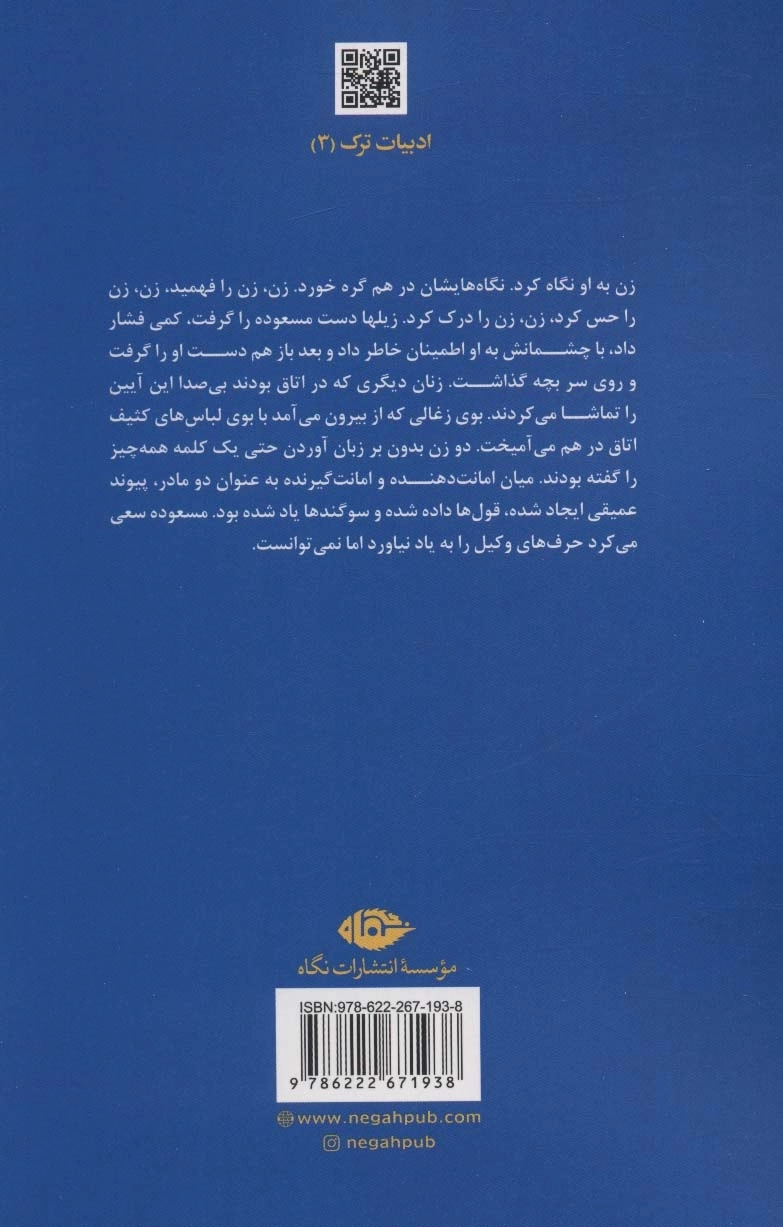 ادبیات ترک (۳)

زن به او نگاه کرد. نگاه‌هایشان در هم گره خورد. زن، زن را فهمید، زن، زن را حس کرد، زن، زن را درک کرد. زیلها دست مسعوده را گرفت، کمی فشار داد، با چشمانش به او اطمینان خاطر داد و بعد باز هم دست او را گرفت و روی سر بچه گذاشت. زنان دیگری که در اتاق بودند بی‌صدا این آیین را تماشا می‌کردند. بوی زغالی که از بیرون می‌آمد با بوی لباس‌های کثیف اتاق در هم می‌آمیخت. دو زن بدون بر زبان آوردن حتی یک کلمه همه‌چیز را گفته بودند. میان امانت‌دهنده و امانت‌گیرنده به عنوان دو مادر، پیوند عمیقی ایجاد شده، قول‌ها داده شده و سوگندها یاد شده بود. مسعوده سعی می‌کرد حرف‌های وکیل را به یاد نیاورد اما نمی‌توانست.

نگاه

مؤسسهٔ انتشارات نگاه

ISBN:978-622-267-193-8

9 786222 671938

www.negahpub.com

negahpub